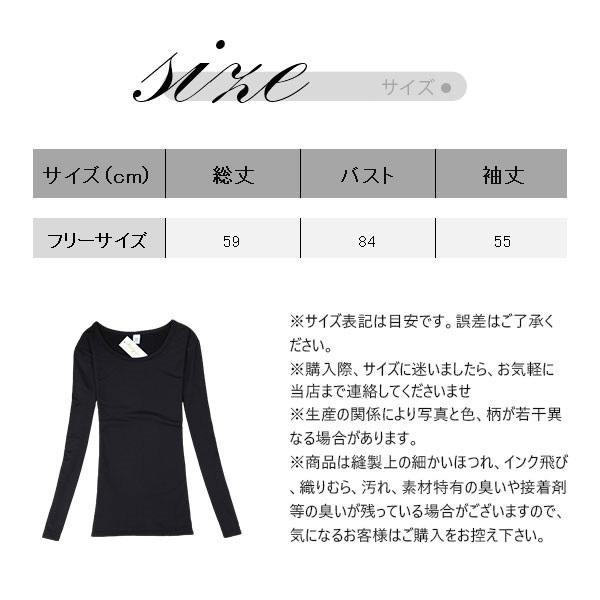 size

サイズ ●

| サイズ(cm) | 総丈 | バスト | 袖丈 |
|---|---|---|---|
| フリーサイズ | 59 | 84 | 55 |

※サイズ表記は目安です。誤差はご了承ください。

※購入際、サイズに迷いましたら、お気軽に当店まで連絡してくださいませ

※生産の関係により写真と色、柄が若干異なる場合があります。

※商品は縫製上の細かいほつれ、インク飛び、織りむら、汚れ、素材特有の臭いや接着剤等の臭いが残っている場合がございますので、気になるお客様はご購入をお控え下さい。